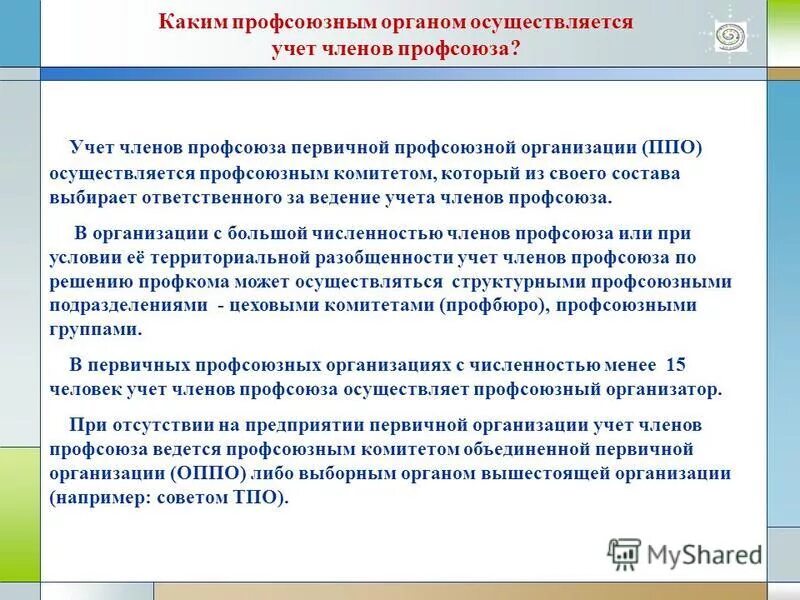 Каким профсоюзным органом осуществляется учет членов профсоюза?

Учет членов профсоюза первичной профсоюзной организации (ППО) осуществляется профсоюзным комитетом, который из своего состава выбирает ответственного за ведение учета членов профсоюза.

В организации с большой численностью членов профсоюза или при условии её территориальной разобщенности учет членов профсоюза по решению профкома может осуществляться структурными профсоюзными подразделениями - цеховыми комитетами (профбюро), профсоюзными группами.

В первичных профсоюзных организациях с численностью менее 15 человек учет членов профсоюза осуществляет профсоюзный организатор.

При отсутствии на предприятии первичной организации учет членов профсоюза ведется профсоюзным комитетом объединенной первичной организации (ОППО) либо выборным органом вышестоящей организации (например: советом ТПО).

MyShared